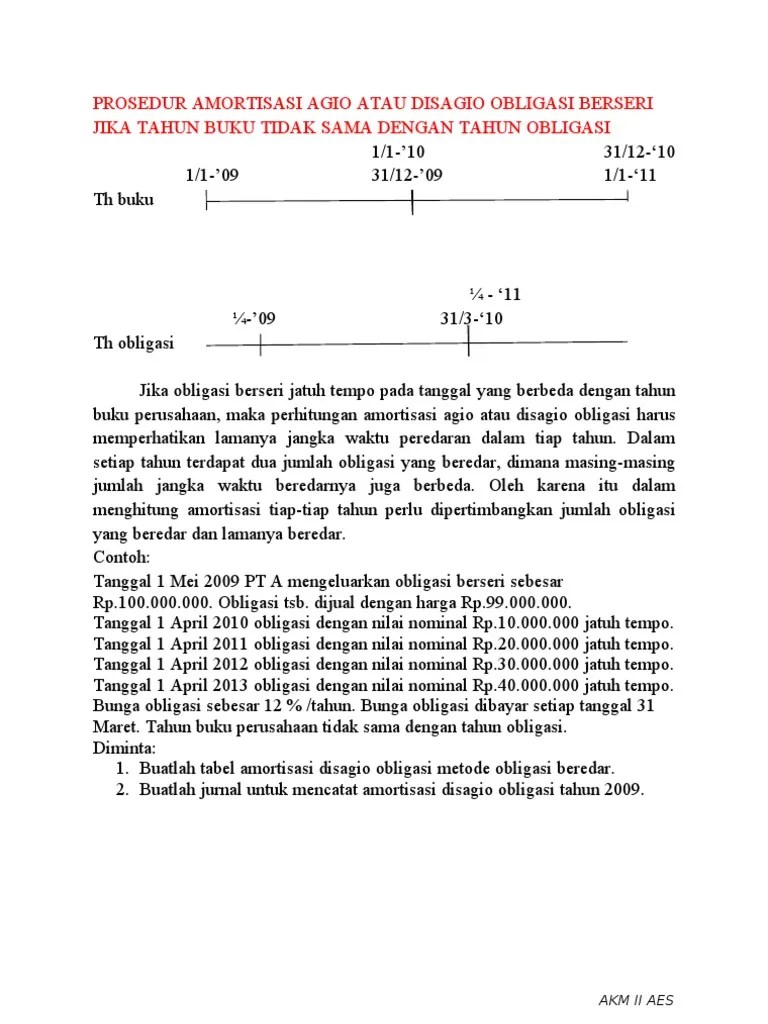 PROSEDUR AMORTISASI AGIO ATAU DISAGIO OBLIGASI BERSERI JIKA TAHUN BUKU TIDAK SAMA DENGAN TAHUN OBLIGASI

1/1-'10
31/12-'10
1/1-'09
31/12-'09
1/1-'11
Th buku

¼ - '11
¼-'09
31/3-'10
Th obligasi

Jika obligasi berseri jatuh tempo pada tanggal yang berbeda dengan tahun buku perusahaan, maka perhitungan amortisasi agio atau disagio obligasi harus memperhatikan lamanya jangka waktu peredaran dalam tiap tahun. Dalam setiap tahun terdapat dua jumlah obligasi yang beredar, dimana masing-masing jumlah jangka waktu beredarnya juga berbeda. Oleh karena itu dalam menghitung amortisasi tiap-tiap tahun perlu dipertimbangkan jumlah obligasi yang beredar dan lamanya beredar.
Contoh:
Tanggal 1 Mei 2009 PT A mengeluarkan obligasi berseri sebesar Rp.100.000.000. Obligasi tsb. dijual dengan harga Rp.99.000.000.
Tanggal 1 April 2010 obligasi dengan nilai nominal Rp.10.000.000 jatuh tempo.
Tanggal 1 April 2011 obligasi dengan nilai nominal Rp.20.000.000 jatuh tempo.
Tanggal 1 April 2012 obligasi dengan nilai nominal Rp.30.000.000 jatuh tempo.
Tanggal 1 April 2013 obligasi dengan nilai nominal Rp.40.000.000 jatuh tempo.
Bunga obligasi sebesar 12 % /tahun. Bunga obligasi dibayar setiap tanggal 31 Maret. Tahun buku perusahaan tidak sama dengan tahun obligasi.
Diminta:
1. Buatlah tabel amortisasi disagio obligasi metode obligasi beredar.
2. Buatlah jurnal untuk mencatat amortisasi disagio obligasi tahun 2009.

AKM II AES